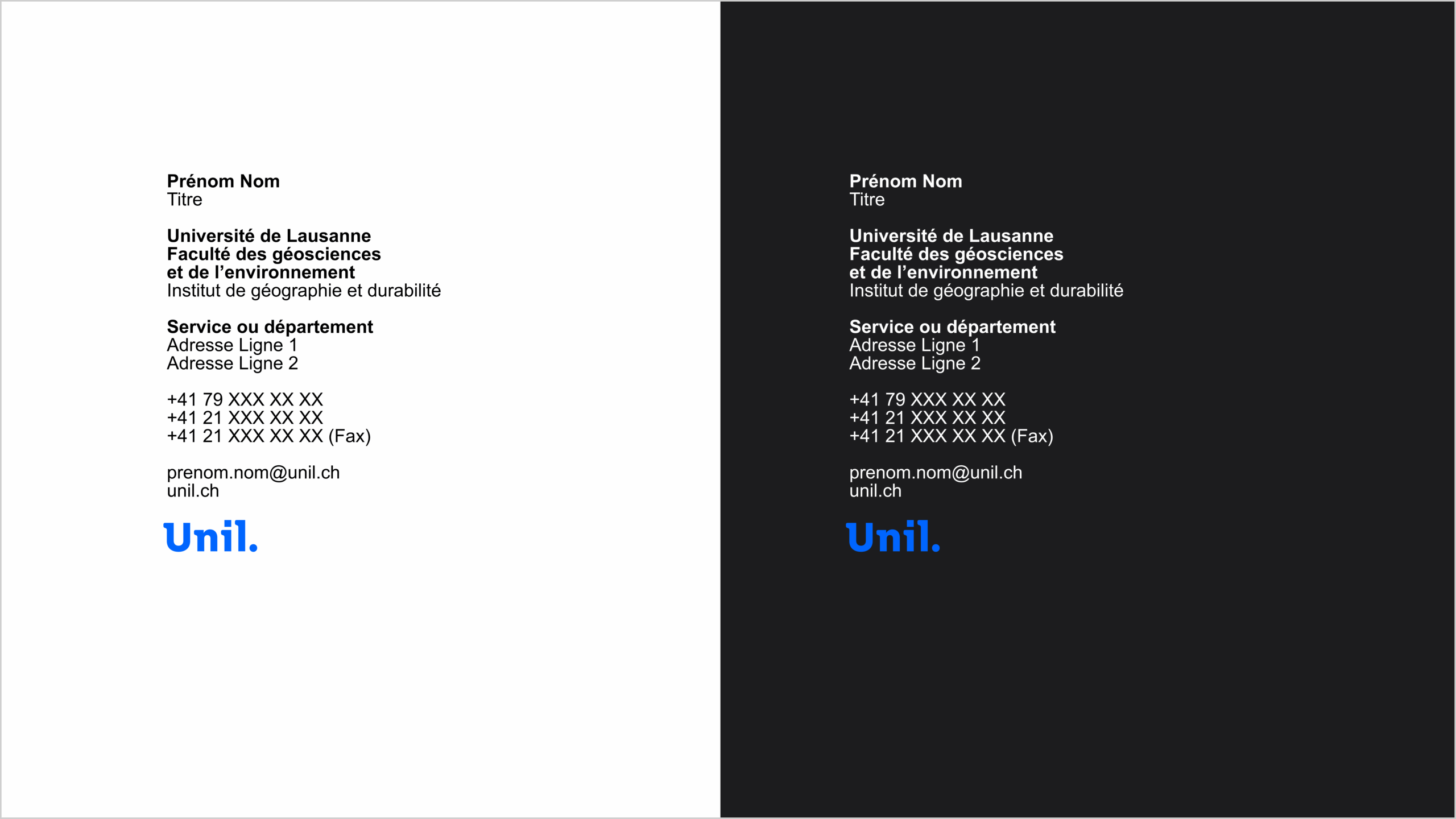 Prénom Nom
Titre

Université de Lausanne
Faculté des géosciences
et de l’environnement
Institut de géographie et durabilité

Service ou département
Adresse Ligne 1
Adresse Ligne 2

+41 79 XXX XX XX
+41 21 XXX XX XX
+41 21 XXX XX XX (Fax)

prenom.nom@unil.ch
unil.ch

Unil.

Prénom Nom
Titre

Université de Lausanne
Faculté des géosciences
et de l’environnement
Institut de géographie et durabilité

Service ou département
Adresse Ligne 1
Adresse Ligne 2

+41 79 XXX XX XX
+41 21 XXX XX XX
+41 21 XXX XX XX (Fax)

prenom.nom@unil.ch
unil.ch

Unil.